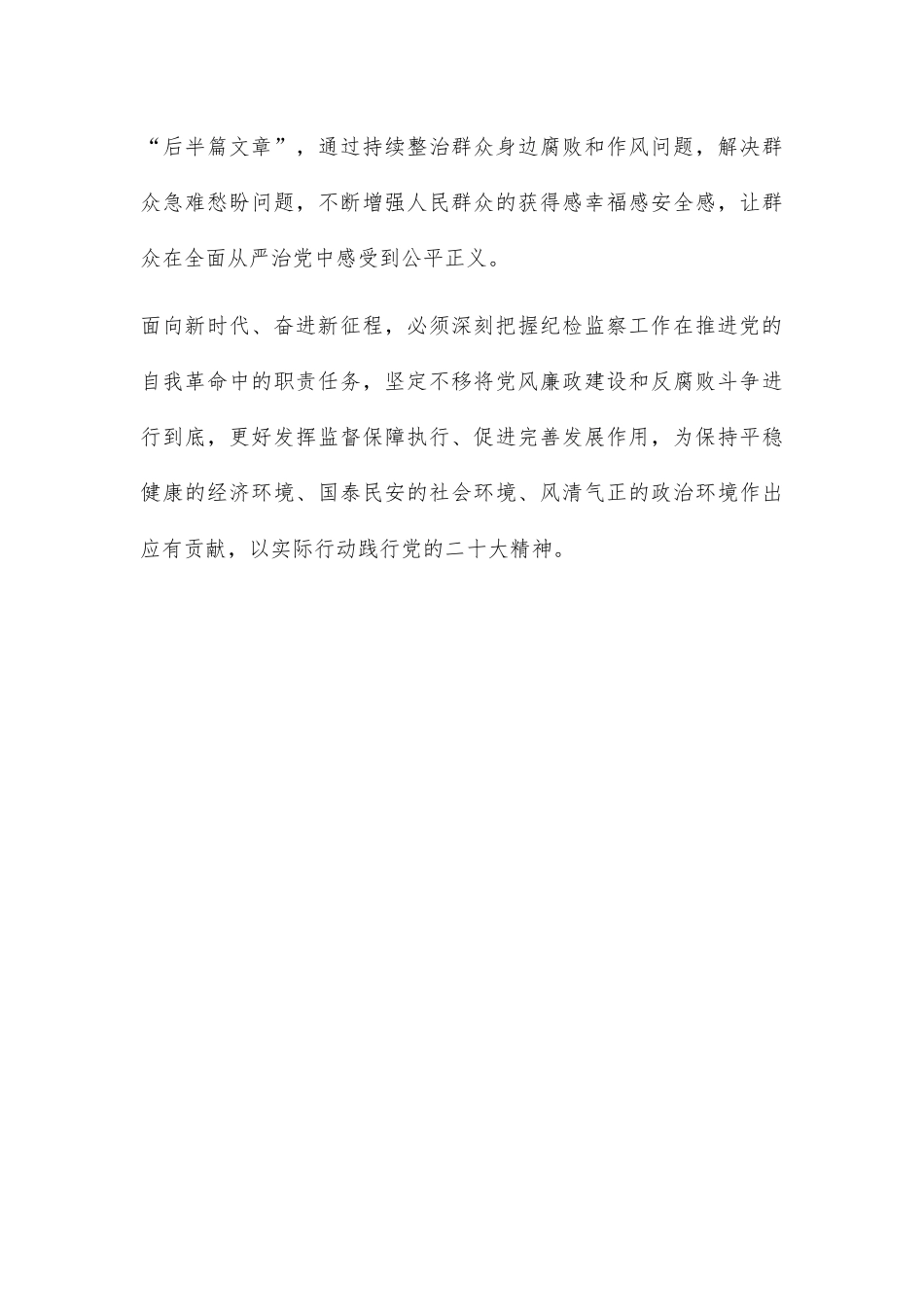 “后半篇文章”，通过持续整治群众身边腐败和作风问题，解决群众急难愁盼问题，不断增强人民群众的获得感幸福感安全感，让群众在全面从严治党中感受到公平正义。

面向新时代、奋进新征程，必须深刻把握纪检监察工作在推进党的自我革命中的职责任务，坚定不移将党风廉政建设和反腐败斗争进行到底，更好发挥监督保障执行、促进完善发展作用，为保持平稳健康的经济环境、国泰民安的社会环境、风清气正的政治环境作出应有贡献，以实际行动践行党的二十大精神。